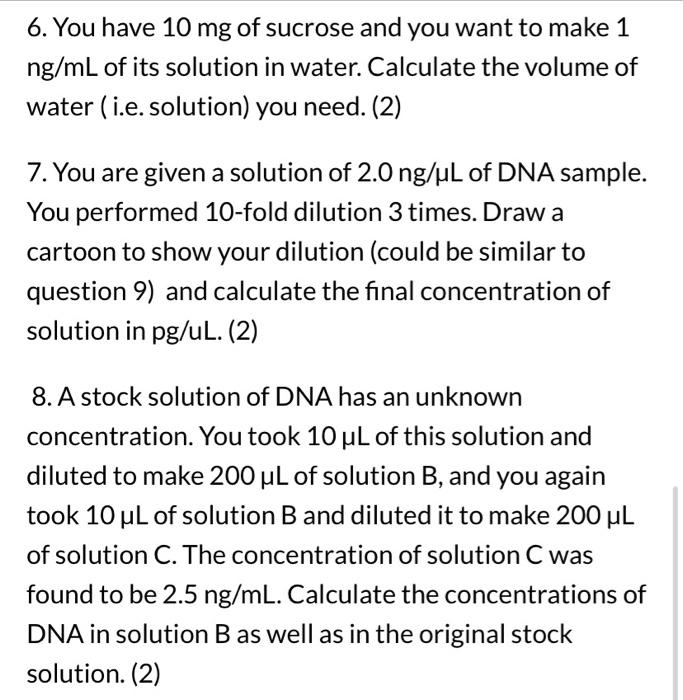 6. You have 10 mg of sucrose and you want to make 1 ng/mL of its solution in water. Calculate the volume of water ( i.e. solution) you need. (2)

7. You are given a solution of 2.0 ng/μL of DNA sample. You performed 10-fold dilution 3 times. Draw a cartoon to show your dilution (could be similar to question 9) and calculate the final concentration of solution in pg/uL. (2)

8. A stock solution of DNA has an unknown concentration. You took 10 μL of this solution and diluted to make 200 μL of solution B, and you again took 10 μL of solution B and diluted it to make 200 μL of solution C. The concentration of solution C was found to be 2.5 ng/mL. Calculate the concentrations of DNA in solution B as well as in the original stock solution. (2)